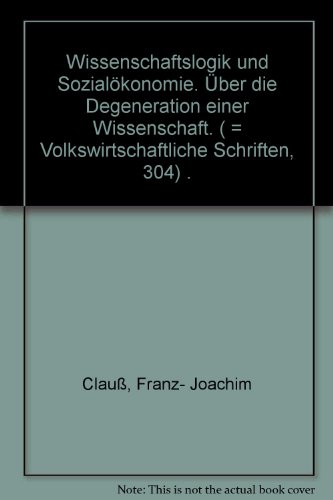 Wissenschaftslogik und Sozialökonomie. Über die Degeneration einer Wissenschaft. ( = Volkswirtschaftliche Schriften, 304) .

Clauß, Franz- Joachim

Note: This is not the actual book cover